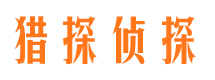 猎探侦探